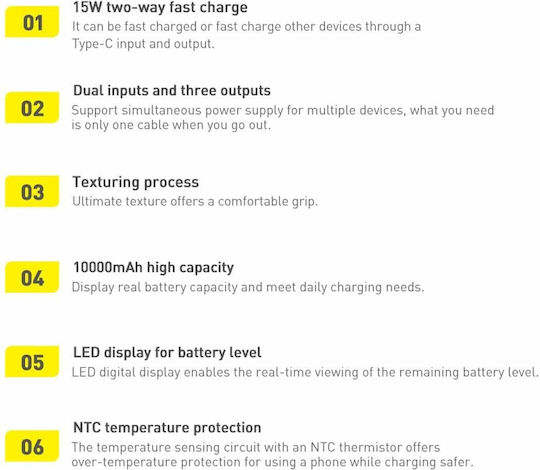 01

15W two-way fast charge

It can be fast charged or fast charge other devices through a Type-C input and output.

02

Dual inputs and three outputs

Support simultaneous power supply for multiple devices, what you need is only one cable when you go out.

03

Texturing process

Ultimate texture offers a comfortable grip.

04

10000mAh high capacity

Display real battery capacity and meet daily charging needs.

05

LED display for battery level

LED digital display enables the real-time viewing of the remaining battery level.

06

NTC temperature protection

The temperature sensing circuit with an NTC thermistor offers over-temperature protection for using a phone while charging safer.